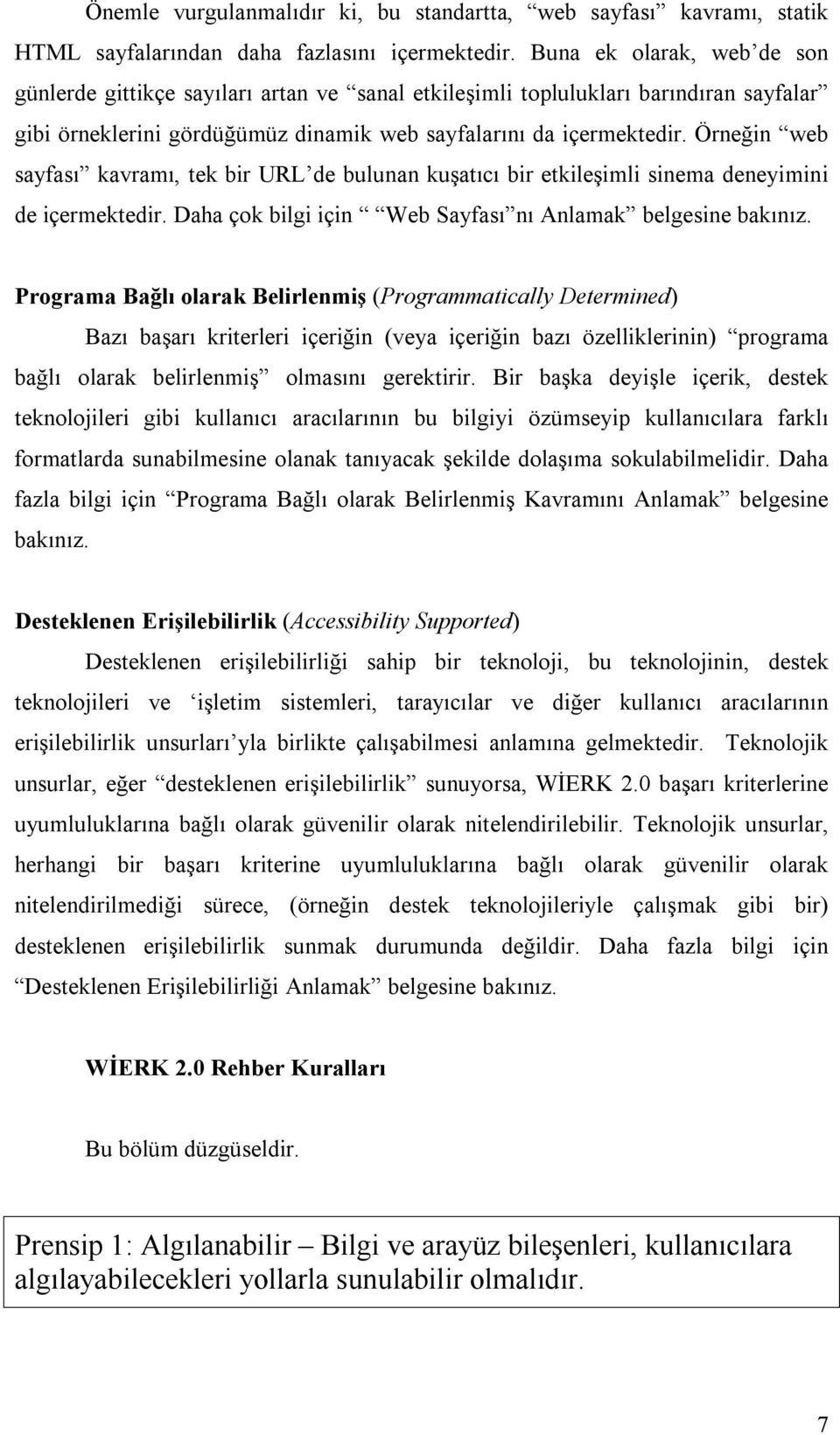 Önemle vurgulanmalıdır ki, bu standartta, “web sayfası” kavramı, statik HTML sayfalarından daha fazlasını içermektedir. Buna ek olarak, web’de son günlerde gittikçe sayıları artan ve “sanal etkileşimli toplulukları barındıran sayfalar” gibi örneklerini gördüğümüz dinamik web sayfalarını da içermektedir. Örneğin “web sayfası” kavramı, tek bir URL’de bulunan kuşatıcı bir etkileşimli sinema deneyimini de içermektedir. Daha çok bilgi için “ Web Sayfası”nı Anlamak” belgesine bakınız.

Programa Bağlı olarak Belirlenmiş (Programmatically Determined)

Bazı başarı kriterleri içeriğin (veya içeriğin bazı özelliklerinin) “programa bağlı olarak belirlenmiş” olmasını gerektirir. Bir başka deyişle içerik, destek teknolojileri gibi kullanıcı aracılarının bu bilgiyi özümseyip kullanıcılara farklı formatlarda sunabilmesine olanak tanıyacak şekilde dolaşıma sokulabilmelidir. Daha fazla bilgi için “Programa Bağlı olarak Belirlenmiş Kavramını Anlamak” belgesine bakınız.

Desteklenen Erişilebilirlik (Accessibility Supported)

Desteklenen erişilebilirliği sahip bir teknoloji, bu teknolojinin, destek teknolojileri ve ‘işletim sistemleri, tarayıcılar ve diğer kullanıcı aracılarının erişilebilirlik unsurları’yla birlikte çalışabilmesi anlamına gelmektedir. Teknolojik unsurlar, eğer “desteklenen erişilebilirlik” sunuyorsa, WİERK 2.0 başarı kriterlerine uyumluluklarına bağlı olarak güvenilir olarak nitelendirilebilir. Teknolojik unsurlar, herhangi bir başarı kriterine uyumluluklarına bağlı olarak güvenilir olarak nitelendirilmediği sürece, (örneğin destek teknolojileriyle çalışmak gibi bir) desteklenen erişilebilirlik sunmak durumunda değildir. Daha fazla bilgi için “Desteklenen Erişilebilirliği Anlamak” belgesine bakınız.

WİERK 2.0 Rehber Kuralları

Bu bölüm düzgüseldir.

Prensip 1: Algılanabilir – Bilgi ve arayüz bileşenleri, kullanıcılara algılayabilecekleri yollarla sunulabilir olmalıdır.

7